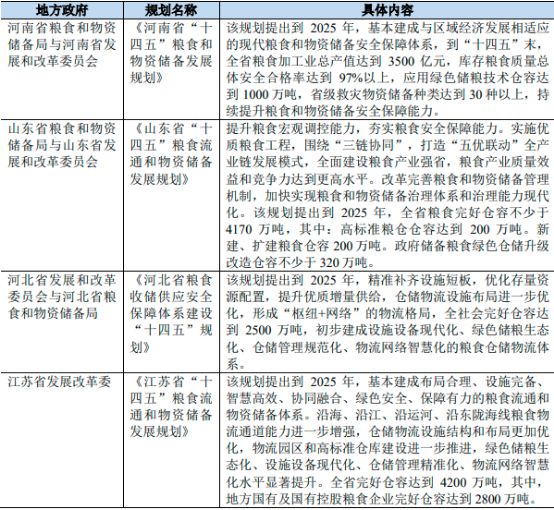 | 地方政府 | 规划名称 | 具体内容 |
|---|---|---|
| 河南省粮食和物资储备局与河南省发展和改革委员会 | 《河南省“十四五”粮食和物资储备发展规划》 | 该规划提出到 2025 年，基本建成与区域经济发展相适应的现代粮食和物资储备安全保障体系，到“十四五”末，全省粮食加工业总产值达到 3500 亿元，库存粮食质量总体安全合格率达到 97%以上，应用绿色储粮技术仓容达到 1000 万吨，省级救灾物资储备种类达到 30 种以上，持续提升粮食和物资储备安全保障能力。 |
| 山东省粮食和物资储备局与山东省发展和改革委员会 | 《山东省“十四五”粮食流通和物资储备发展规划》 | 提升粮食宏观调控能力，夯实粮食安全保障能力。实施优质粮食工程，围绕“三链协同”，打造“五优联动”全产业链发展模式，全面建设粮食产业强省，粮食产业质量效益和竞争力达到更高水平。改革完善粮食和物资储备管理机制，加快实现粮食和物资储备治理体系和治理能力现代化。该规划提出到 2025 年，全省粮食完好仓容不少于 4170 万吨，其中：高标准粮仓仓容达到 200 万吨。新建、扩建粮食仓容 200 万吨。政府储备粮食绿色仓储升级改造仓容不少于 320 万吨。 |
| 河北省发展和改革委员会与河北省粮食和物资储备局 | 《河北省粮食收储供应安全保障体系建设“十四五”规划》 | 该规划提出到 2025 年，精准补齐设施短板，优化存量资源配置，提升优质增量供给，仓储物流设施布局进一步优化，形成“枢纽+网络”的物流格局，全社会完好仓容达到 2500 万吨，初步建成设施设备现代化、绿色储粮生态化、仓储管理规范化、物流网络智慧化的粮食仓储物流体系。 |
| 江苏省发展改革委 | 《江苏省“十四五”粮食流通和物资储备发展规划》 | 该规划提出到 2025 年，基本建成布局合理、设施完备、智慧高效、协同融合、绿色安全、保障有力的粮食流通和物资储备体系。沿海、沿江、沿运河、沿东陇海线粮食物流通道能力进一步增强，仓储物流设施结构和布局更加优化，物流园区和高标准仓库建设进一步推进，绿色储粮生态化、设施设备现代化、仓储管理精准化、物流网络智慧化水平显著提升。全省完好仓容达到 4200 万吨，其中，地方国有及国有控股粮食企业完好仓容达到 2800 万吨。 |